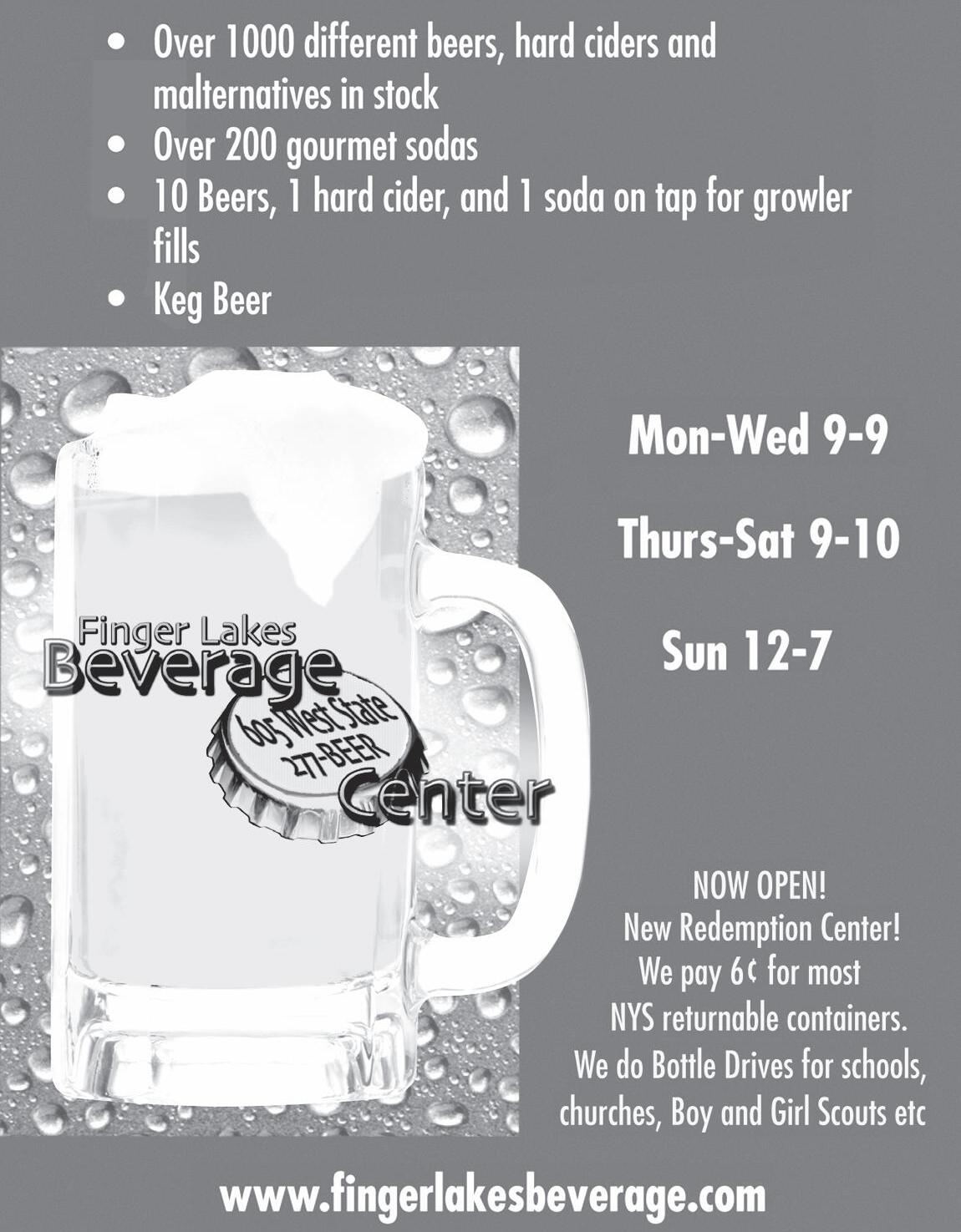 • Over 1000 different beers, hard ciders and malternatives in stock
• Over 200 gourmet sodas
• 10 Beers, 1 hard cider, and 1 soda on tap for growler fills
• Keg Beer

Finger Lakes
Beverage
605 West State
277-BEER
Center

Mon-Wed 9-9

Thurs-Sat 9-10

Sun 12-7

NOW OPEN!
New Redemption Center!
We pay 6¢ for most
NYS returnable containers.
We do Bottle Drives for schools, churches, Boy and Girl Scouts etc

www.fingerlakesbeverage.com